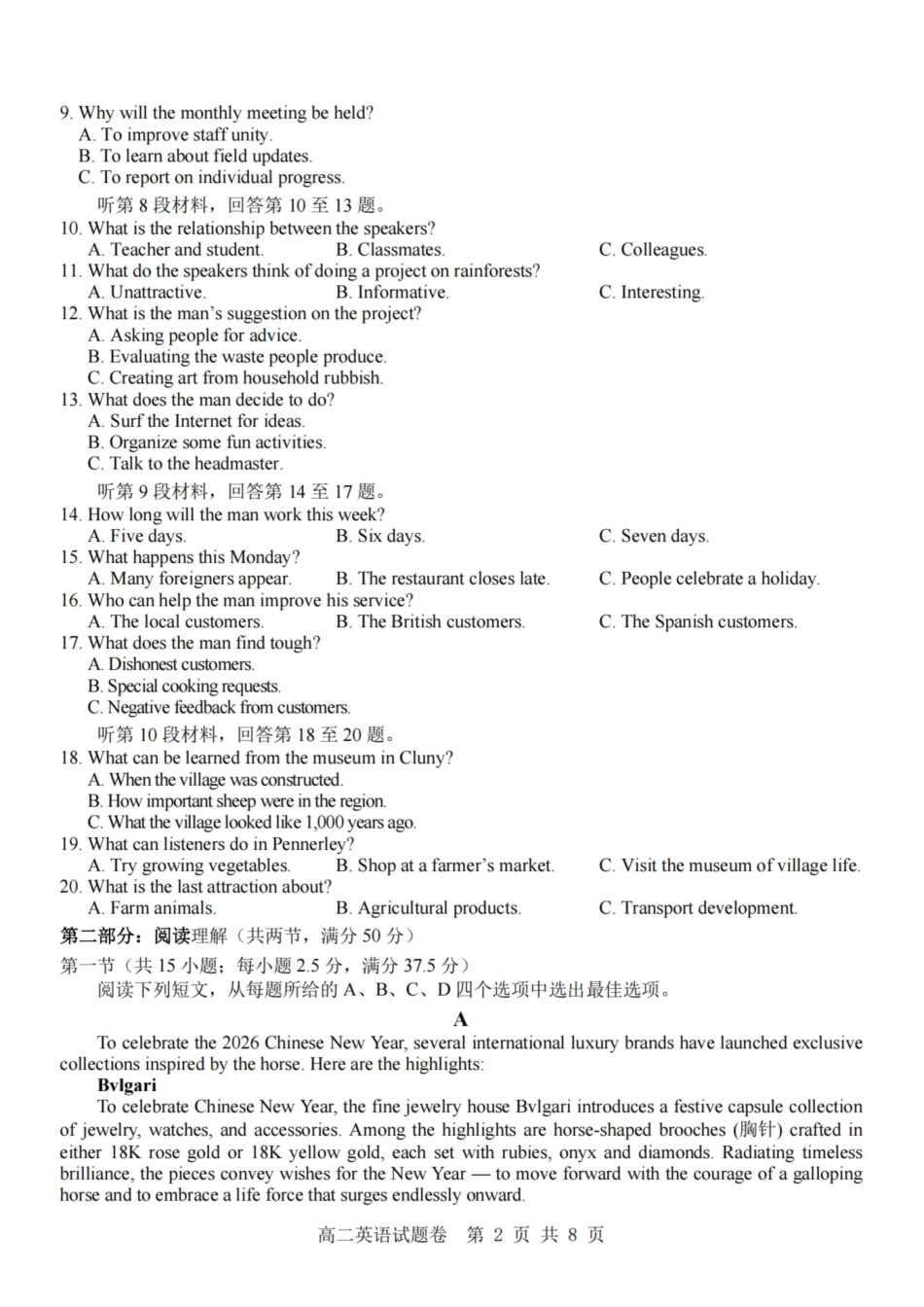 9. Why will the monthly meeting be held?
A. To improve staff unity.
B. To learn about field updates.
C. To report on individual progress.

听第8段材料，回答第10至13题。

10. What is the relationship between the speakers?
A. Teacher and student.  B. Classmates.  C. Colleagues.
11. What do the speakers think of doing a project on rainforests?
A. Unattractive.  B. Informative.  C. Interesting.
12. What is the man's suggestion on the project?
A. Asking people for advice.
B. Evaluating the waste people produce.
C. Creating art from household rubbish.
13. What does the man decide to do?
A. Surf the Internet for ideas.
B. Organize some fun activities.
C. Talk to the headmaster.

听第9段材料，回答第14至17题。

14. How long will the man work this week?
A. Five days.  B. Six days.  C. Seven days.
15. What happens this Monday?
A. Many foreigners appear.  B. The restaurant closes late.  C. People celebrate a holiday.
16. Who can help the man improve his service?
A. The local customers.  B. The British customers.  C. The Spanish customers.
17. What does the man find tough?
A. Dishonest customers.
B. Special cooking requests.
C. Negative feedback from customers.

听第10段材料，回答第18至20题。

18. What can be learned from the museum in Cluny?
A. When the village was constructed.
B. How important sheep were in the region.
C. What the village looked like 1,000 years ago.
19. What can listeners do in Pennerley?
A. Try growing vegetables.  B. Shop at a farmer's market.  C. Visit the museum of village life.
20. What is the last attraction about?
A. Farm animals.  B. Agricultural products.  C. Transport development.

第二部分：阅读理解（共两节，满分50分）

第一节（共15小题；每小题2.5分，满分37.5分）

阅读下列短文，从每题所给的A、B、C、D四个选项中选出最佳选项。

A

To celebrate the 2026 Chinese New Year, several international luxury brands have launched exclusive collections inspired by the horse. Here are the highlights:

Bvlgari

To celebrate Chinese New Year, the fine jewelry house Bvlgari introduces a festive capsule collection of jewelry, watches, and accessories. Among the highlights are horse-shaped brooches (胸针) crafted in either 18K rose gold or 18K yellow gold, each set with rubies, onyx and diamonds. Radiating timeless brilliance, the pieces convey wishes for the New Year — to move forward with the courage of a galloping horse and to embrace a life force that surges endlessly onward.

高二英语试题卷 第2页 共8页